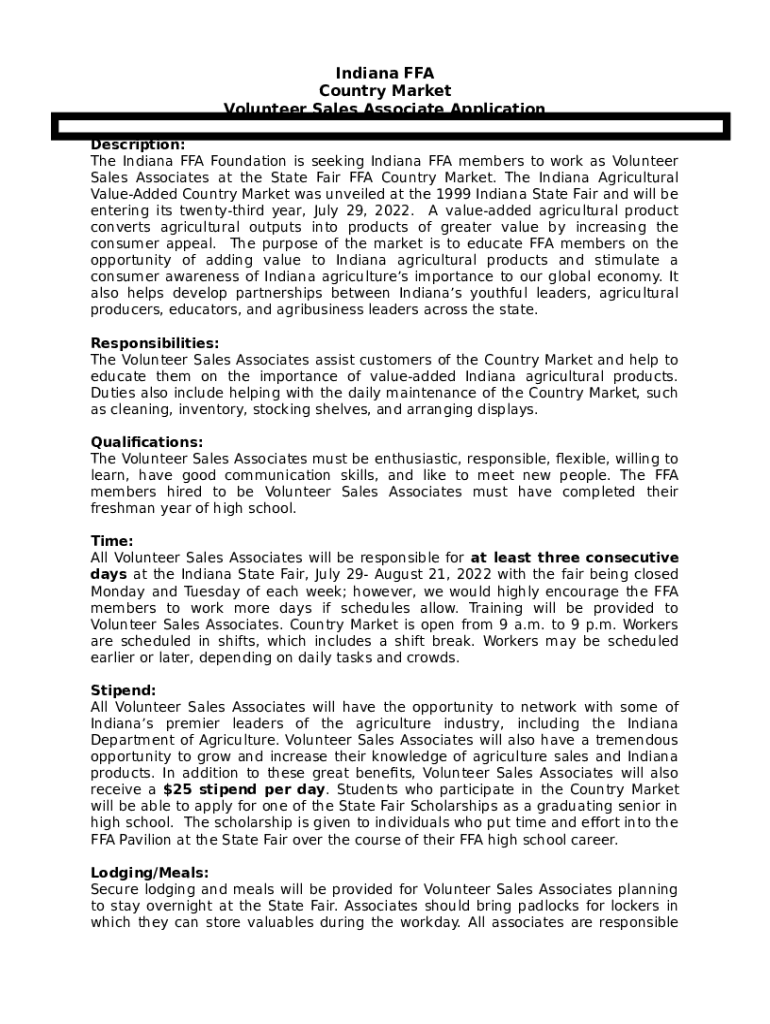 Indiana FFA
Country Market
Volunteer Sales Associate Application

Description:
The Indiana FFA Foundation is seeking Indiana FFA members to work as Volunteer Sales Associates at the State Fair FFA Country Market. The Indiana Agricultural Value-Added Country Market was unveiled at the 1999 Indiana State Fair and will be entering its twenty-third year, July 29, 2022. A value-added agricultural product converts agricultural outputs into products of greater value by increasing the consumer appeal. The purpose of the market is to educate FFA members on the opportunity of adding value to Indiana agricultural products and stimulate a consumer awareness of Indiana agriculture's importance to our global economy. It also helps develop partnerships between Indiana's youthful leaders, agricultural producers, educators, and agribusiness leaders across the state.

Responsibilities:
The Volunteer Sales Associates assist customers of the Country Market and help to educate them on the importance of value-added Indiana agricultural products. Duties also include helping with the daily maintenance of the Country Market, such as cleaning, inventory, stocking shelves, and arranging displays.

Qualifications:
The Volunteer Sales Associates must be enthusiastic, responsible, flexible, willing to learn, have good communication skills, and like to meet new people. The FFA members hired to be Volunteer Sales Associates must have completed their freshman year of high school.

Time:
All Volunteer Sales Associates will be responsible for at least three consecutive days at the Indiana State Fair, July 29- August 21, 2022 with the fair being closed Monday and Tuesday of each week; however, we would highly encourage the FFA members to work more days if schedules allow. Training will be provided to Volunteer Sales Associates. Country Market is open from 9 a.m. to 9 p.m. Workers are scheduled in shifts, which includes a shift break. Workers may be scheduled earlier or later, depending on daily tasks and crowds.

Stipend:
All Volunteer Sales Associates will have the opportunity to network with some of Indiana's premier leaders of the agriculture industry, including the Indiana Department of Agriculture. Volunteer Sales Associates will also have a tremendous opportunity to grow and increase their knowledge of agriculture sales and Indiana products. In addition to these great benefits, Volunteer Sales Associates will also receive a $25 stipend per day. Students who participate in the Country Market will be able to apply for one of the State Fair Scholarships as a graduating senior in high school. The scholarship is given to individuals who put time and effort into the FFA Pavilion at the State Fair over the course of their FFA high school career.

Lodging/Meals:
Secure lodging and meals will be provided for Volunteer Sales Associates planning to stay overnight at the State Fair. Associates should bring padlocks for lockers in which they can store valuables during the workday. All associates are responsible